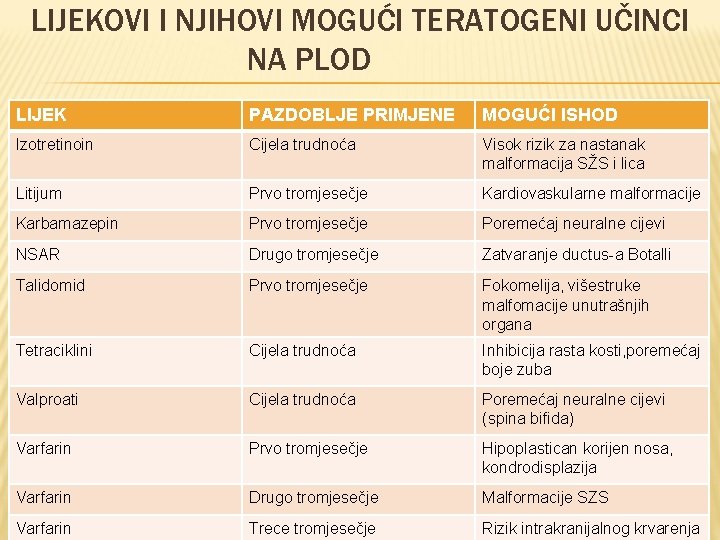 LIJEKOVI I NJIHOVI MOGUĆI TERATOGENI UČINCI NA PLOD

| LIJEK | PAZDOBLJE PRIMJENE | MOGUĆI ISHOD |
|---|---|---|
| Izotretinoin | Cijela trudnoća | Visok rizik za nastanak malformacija SŽS i lica |
| Litijum | Prvo tromjesečje | Kardiovaskularne malformacije |
| Karbamazepin | Prvo tromjesečje | Poremećaj neuralne cijevi |
| NSAR | Drugo tromjesečje | Zatvaranje ductus-a Botalli |
| Talidomid | Prvo tromjesečje | Fokomelija, višestruke malfomacije unutrašnjih organa |
| Tetraciklini | Cijela trudnoća | Inhibicija rasta kosti,poremećaj boje zuba |
| Valproati | Cijela trudnoća | Poremećaj neuralne cijevi (spina bifida) |
| Varfarin | Prvo tromjesečje | Hipoplastican korijen nosa, kondrodisplazija |
| Varfarin | Drugo tromjesečje | Malformacije SZS |
| Varfarin | Trece tromjesečje | Rizik intrakranijalnog krvarenja |